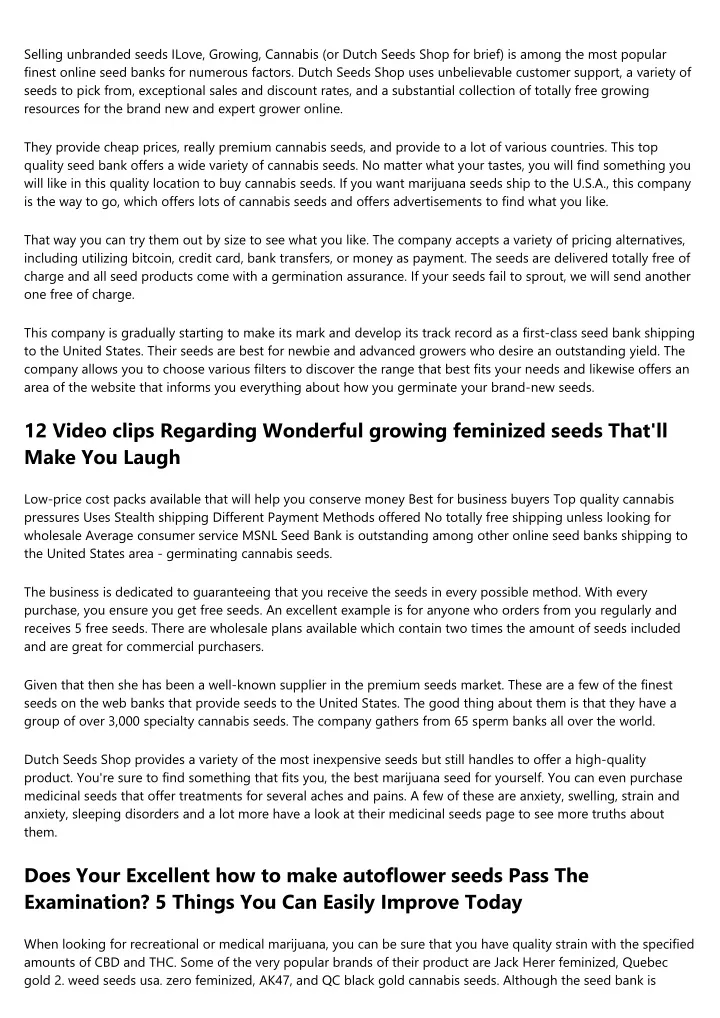 Selling unbranded seeds ILove, Growing, Cannabis (or Dutch Seeds Shop for brief) is among the most popular finest online seed banks for numerous factors. Dutch Seeds Shop uses unbelievable customer support, a variety of seeds to pick from, exceptional sales and discount rates, and a substantial collection of totally free growing resources for the brand new and expert grower online.

They provide cheap prices, really premium cannabis seeds, and provide to a lot of various countries. This top quality seed bank offers a wide variety of cannabis seeds. No matter what your tastes, you will find something you will like in this quality location to buy cannabis seeds. If you want marijuana seeds ship to the U.S.A., this company is the way to go, which offers lots of cannabis seeds and offers advertisements to find what you like.

That way you can try them out by size to see what you like. The company accepts a variety of pricing alternatives, including utilizing bitcoin, credit card, bank transfers, or money as payment. The seeds are delivered totally free of charge and all seed products come with a germination assurance. If your seeds fail to sprout, we will send another one free of charge.

This company is gradually starting to make its mark and develop its track record as a first-class seed bank shipping to the United States. Their seeds are best for newbie and advanced growers who desire an outstanding yield. The company allows you to choose various filters to discover the range that best fits your needs and likewise offers an area of the website that informs you everything about how you germinate your brand-new seeds.

12 Video clips Regarding Wonderful growing feminized seeds That'll Make You Laugh

Low-price cost packs available that will help you conserve money Best for business buyers Top quality cannabis pressures Uses Stealth shipping Different Payment Methods offered No totally free shipping unless looking for wholesale Average consumer service MSNL Seed Bank is outstanding among other online seed banks shipping to the United States area - germinating cannabis seeds.

The business is dedicated to guaranteeing that you receive the seeds in every possible method. With every purchase, you ensure you get free seeds. An excellent example is for anyone who orders from you regularly and receives 5 free seeds. There are wholesale plans available which contain two times the amount of seeds included and are great for commercial purchasers.

Given that then she has been a well-known supplier in the premium seeds market. These are a few of the finest seeds on the web banks that provide seeds to the United States. The good thing about them is that they have a group of over 3,000 specialty cannabis seeds. The company gathers from 65 sperm banks all over the world.

Dutch Seeds Shop provides a variety of the most inexpensive seeds but still handles to offer a high-quality product. You're sure to find something that fits you, the best marijuana seed for yourself. You can even purchase medicinal seeds that offer treatments for several aches and pains. A few of these are anxiety, swelling, strain and anxiety, sleeping disorders and a lot more have a look at their medicinal seeds page to see more truths about them.

Does Your Excellent how to make autoflower seeds Pass The Examination? 5 Things You Can Easily Improve Today

When looking for recreational or medical marijuana, you can be sure that you have quality strain with the specified amounts of CBD and THC. Some of the very popular brands of their product are Jack Herer feminized, Quebec gold 2. weed seeds usa. zero feminized, AK47, and QC black gold cannabis seeds. Although the seed bank is